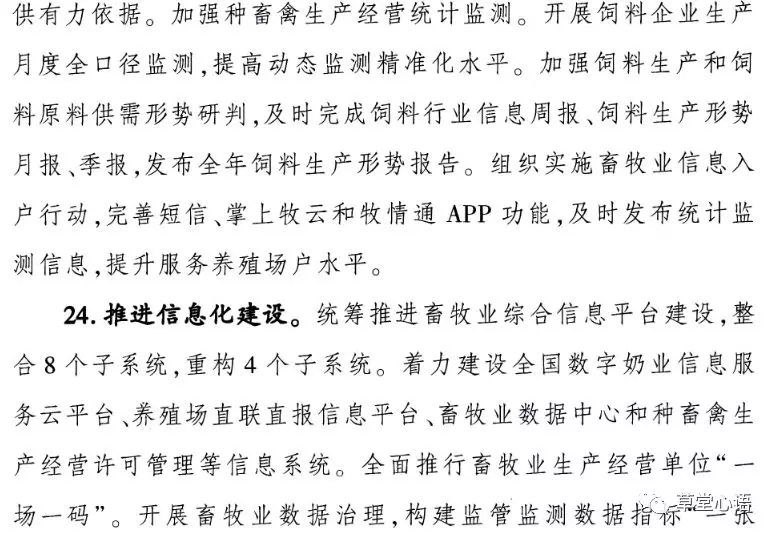 供有力依据。加强种畜禽生产经营统计监测。开展饲料企业生产月度全口径监测，提高动态监测精准化水平。加强饲料生产和饲料原料供需形势研判，及时完成饲料行业信息周报、饲料生产形势月报、季报，发布全年饲料生产形势报告。组织实施畜牧业信息入户行动，完善短信、掌上牧云和牧情通 APP 功能，及时发布统计监测信息，提升服务养殖场户水平。

24. 推进信息化建设。统筹推进畜牧业综合信息平台建设，整合 8 个子系统，重构 4 个子系统。着力建设全国数字奶业信息服务云平台、养殖场直联直报信息平台、畜牧业数据中心和种畜禽生产经营许可管理等信息系统。全面推行畜牧业生产经营单位“一场一码”。开展畜牧业数据治理，构建监管监测数据指标“一张

草堂心语